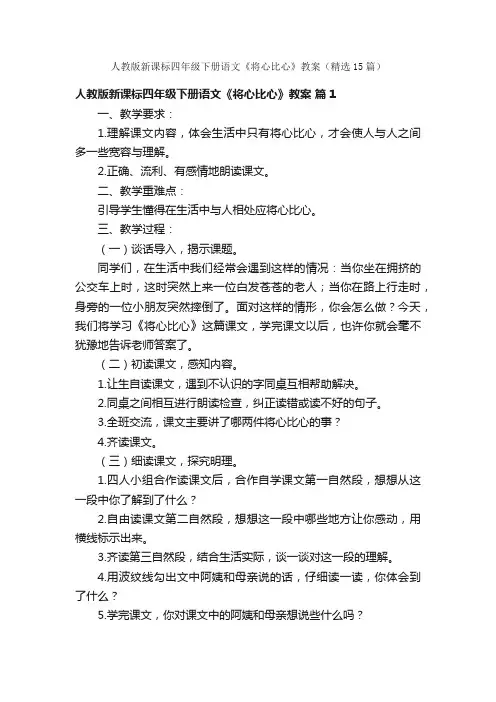 人教版新课标四年级下册语文《将心比心》教案（精选15篇）

人教版新课标四年级下册语文《将心比心》教案 篇1

一、教学要求：

1.理解课文内容，体会生活中只有将心比心，才会使人与人之间多一些宽容与理解。

2.正确、流利、有感情地朗读课文。

二、教学重难点：

引导学生懂得在生活中与人相处应将心比心。

三、教学过程：

（一）谈话导入，揭示课题。

同学们，在生活中我们经常会遇到这样的情况：当你坐在拥挤的公交车上时，这时突然上来一位白发苍苍的老人；当你在路上行走时，身旁的一位小朋友突然摔倒了。面对这样的情形，你会怎么做？今天，我们将学习《将心比心》这篇课文，学完课文以后，也许你就会毫不犹豫地告诉老师答案了。

（二）初读课文，感知内容。

1.让生自读课文，遇到不认识的字同桌互相帮助解决。

2.同桌之间相互进行朗读检查，纠正读错或读不好的句子。

3.全班交流，课文主要讲了哪两件将心比心的事？

4.齐读课文。

（三）细读课文，探究明理。

1.四人小组合作读课文后，合作自学课文第一自然段，想想从这一段中你了解到了什么？

2.自由读课文第二自然段，想想这一段中哪些地方让你感动，用横线标示出来。

3.齐读第三自然段，结合生活实际，谈一谈对这一段的理解。

4.用波纹线勾出文中阿姨和母亲说的话，仔细读一读，你体会到了什么？

5.学完课文，你对课文中的阿姨和母亲想说些什么吗？